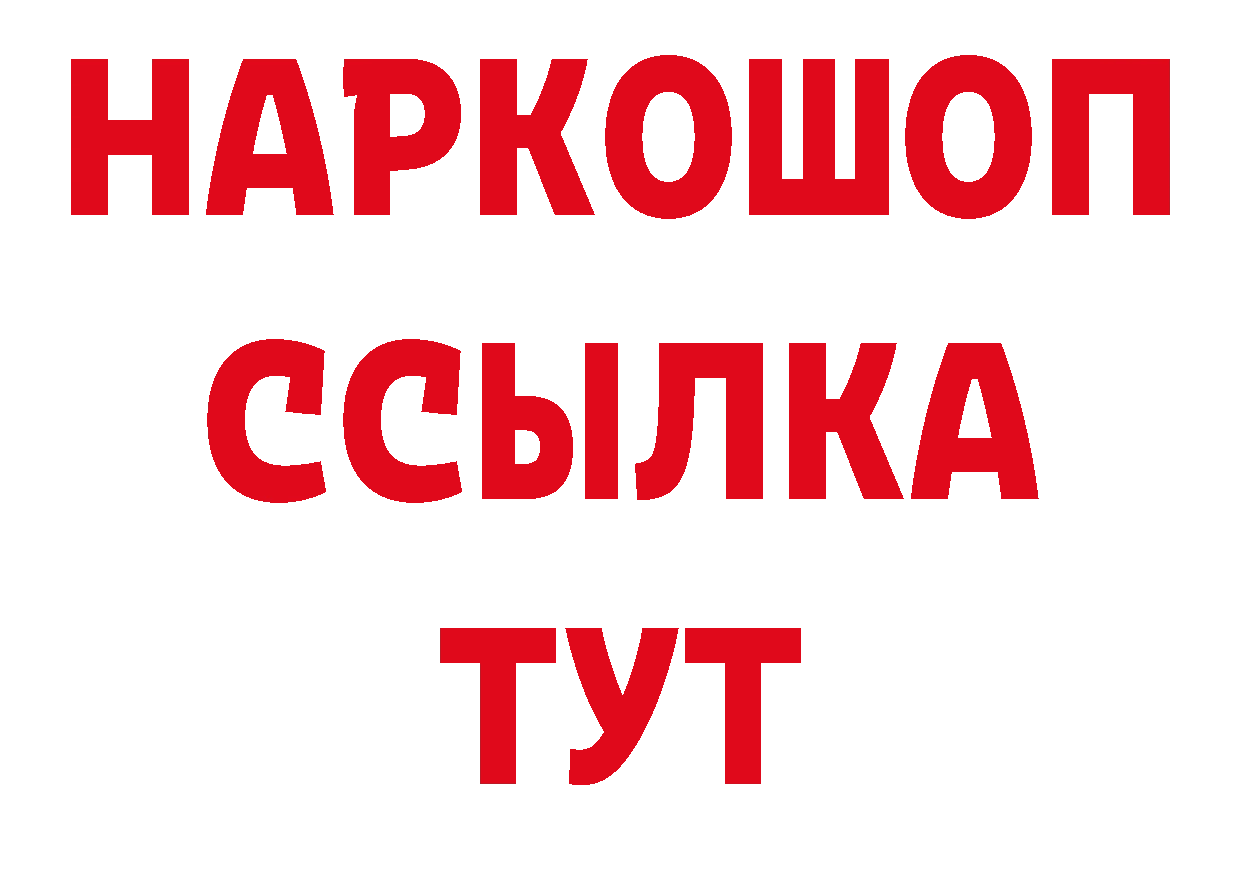 НАРКОШОП
ССЫЛКА
ТУТ